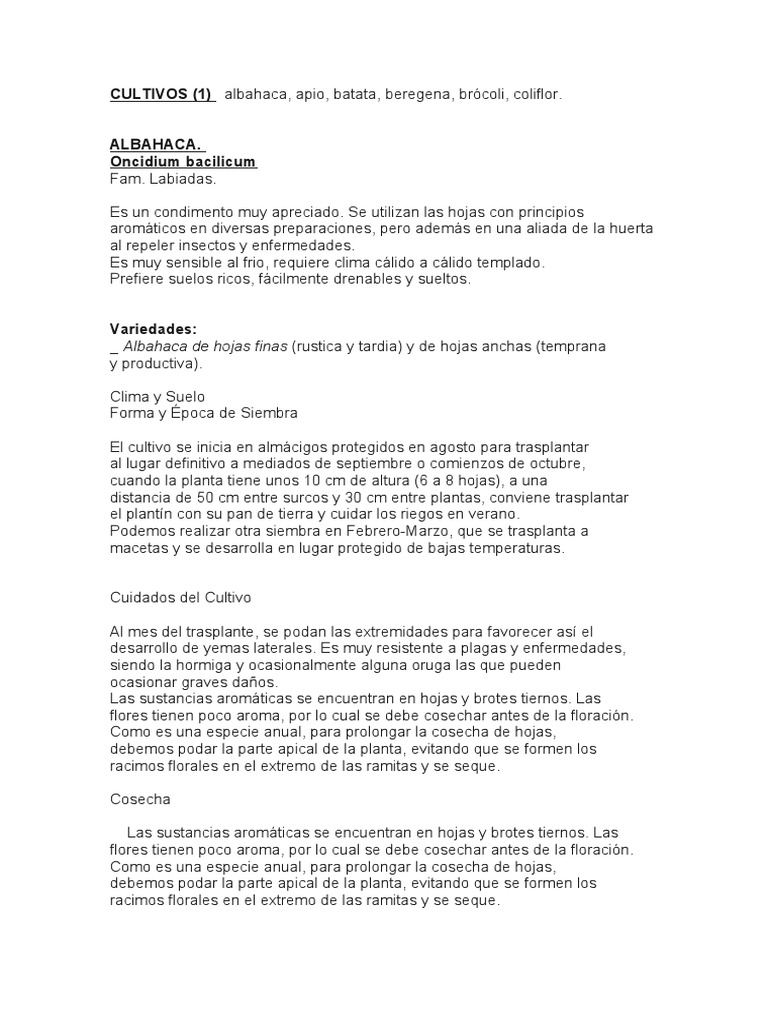 CULTIVOS (1) albahaca, apio, batata, beregena, brócoli, coliflor.

ALBAHACA.
Oncidium bacilicum
Fam. Labiadas.

Es un condimento muy apreciado. Se utilizan las hojas con principios aromáticos en diversas preparaciones, pero además en una aliada de la huerta al repeler insectos y enfermedades.
Es muy sensible al frio, requiere clima cálido a cálido templado.
Prefiere suelos ricos, fácilmente drenables y sueltos.

Variedades:
_ Albahaca de hojas finas (rustica y tardia) y de hojas anchas (temprana y productiva).

Clima y Suelo
Forma y Época de Siembra

El cultivo se inicia en almácigos protegidos en agosto para trasplantar al lugar definitivo a mediados de septiembre o comienzos de octubre, cuando la planta tiene unos 10 cm de altura (6 a 8 hojas), a una distancia de 50 cm entre surcos y 30 cm entre plantas, conviene trasplantar el plantín con su pan de tierra y cuidar los riegos en verano.
Podemos realizar otra siembra en Febrero-Marzo, que se trasplanta a macetas y se desarrolla en lugar protegido de bajas temperaturas.

Cuidados del Cultivo

Al mes del trasplante, se podan las extremidades para favorecer así el desarrollo de yemas laterales. Es muy resistente a plagas y enfermedades, siendo la hormiga y ocasionalmente alguna oruga las que pueden ocasionar graves daños.
Las sustancias aromáticas se encuentran en hojas y brotes tiernos. Las flores tienen poco aroma, por lo cual se debe cosechar antes de la floración.
Como es una especie anual, para prolongar la cosecha de hojas, debemos podar la parte apical de la planta, evitando que se formen los racimos florales en el extremo de las ramitas y se seque.

Cosecha

Las sustancias aromáticas se encuentran en hojas y brotes tiernos. Las flores tienen poco aroma, por lo cual se debe cosechar antes de la floración.
Como es una especie anual, para prolongar la cosecha de hojas, debemos podar la parte apical de la planta, evitando que se formen los racimos florales en el extremo de las ramitas y se seque.